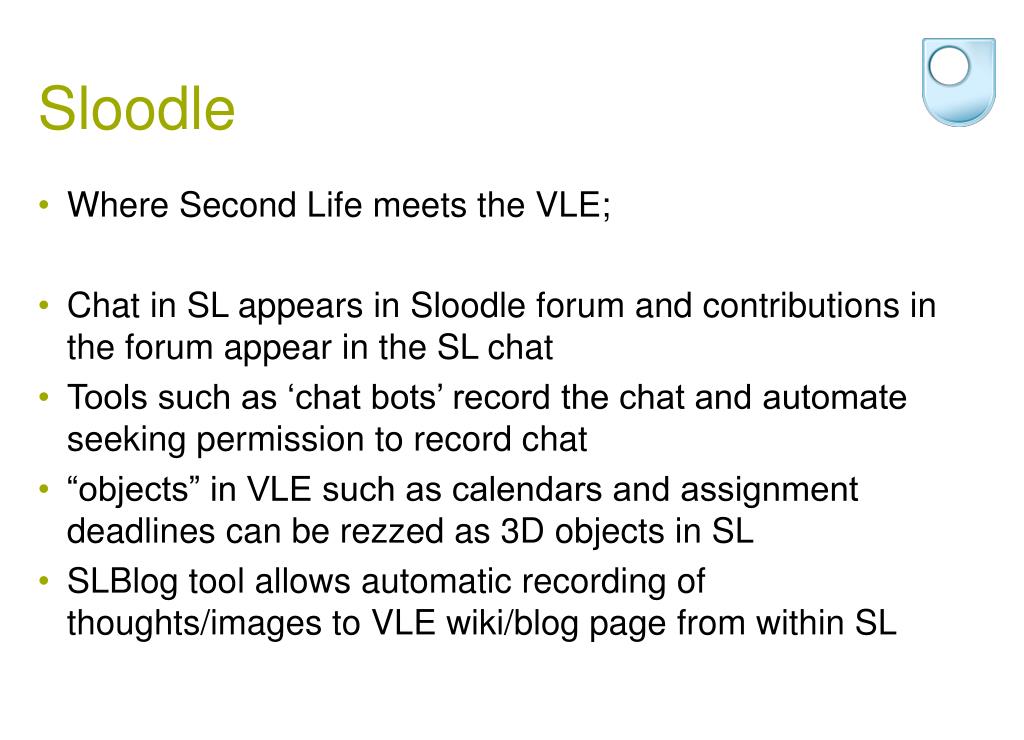 Sloodle

• Where Second Life meets the VLE;

• Chat in SL appears in Sloodle forum and contributions in the forum appear in the SL chat
• Tools such as ‘chat bots’ record the chat and automate seeking permission to record chat
• “objects” in VLE such as calendars and assignment deadlines can be rezzed as 3D objects in SL
• SLBlog tool allows automatic recording of thoughts/images to VLE wiki/blog page from within SL